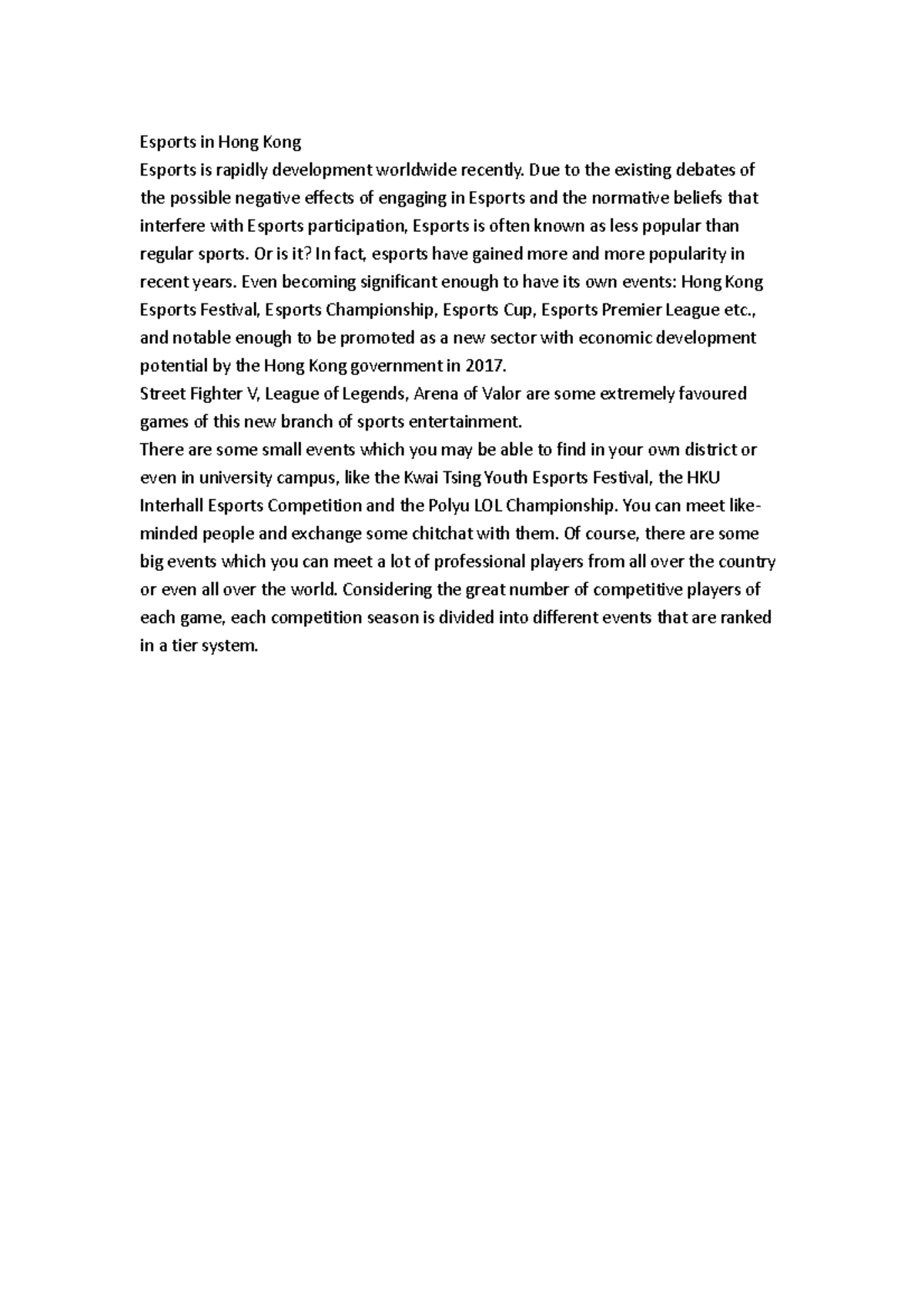 Esports in Hong Kong
Esports is rapidly development worldwide recently. Due to the existing debates of the possible negative effects of engaging in Esports and the normative beliefs that interfere with Esports participation, Esports is often known as less popular than regular sports. Or is it? In fact, esports have gained more and more popularity in recent years. Even becoming significant enough to have its own events: Hong Kong Esports Festival, Esports Championship, Esports Cup, Esports Premier League etc., and notable enough to be promoted as a new sector with economic development potential by the Hong Kong government in 2017.
Street Fighter V, League of Legends, Arena of Valor are some extremely favoured games of this new branch of sports entertainment.
There are some small events which you may be able to find in your own district or even in university campus, like the Kwai Tsing Youth Esports Festival, the HKU Interhall Esports Competition and the Polyu LOL Championship. You can meet like-minded people and exchange some chitchat with them. Of course, there are some big events which you can meet a lot of professional players from all over the country or even all over the world. Considering the great number of competitive players of each game, each competition season is divided into different events that are ranked in a tier system.